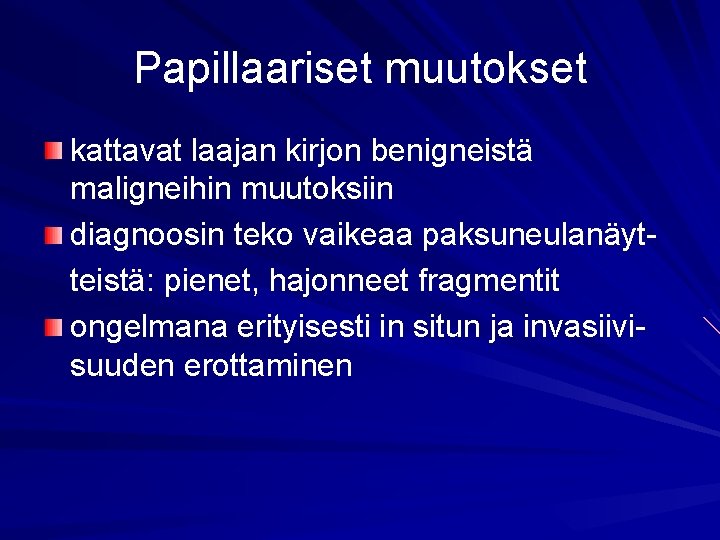 Papillaariset muutokset

• kattavat laajan kirjon benigneistä maligneihin muutoksiin
• diagnoosin teko vaikeaa paksuneulanäytteistä: pienet, hajonneet fragmentit
• ongelmana erityisesti in situn ja invasiivisuuden erottaminen